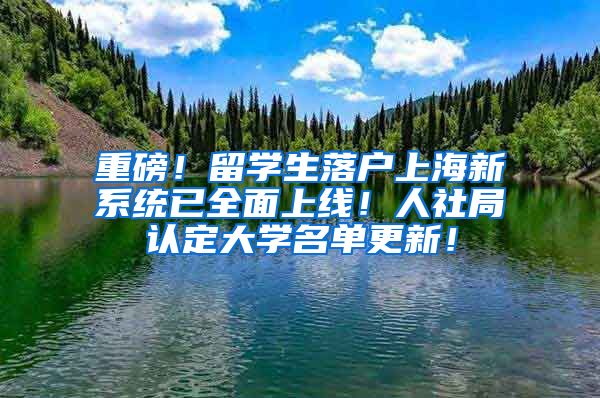 重磅！留学生落户上海新系统已全面上线！人社局认定大学名单更新！